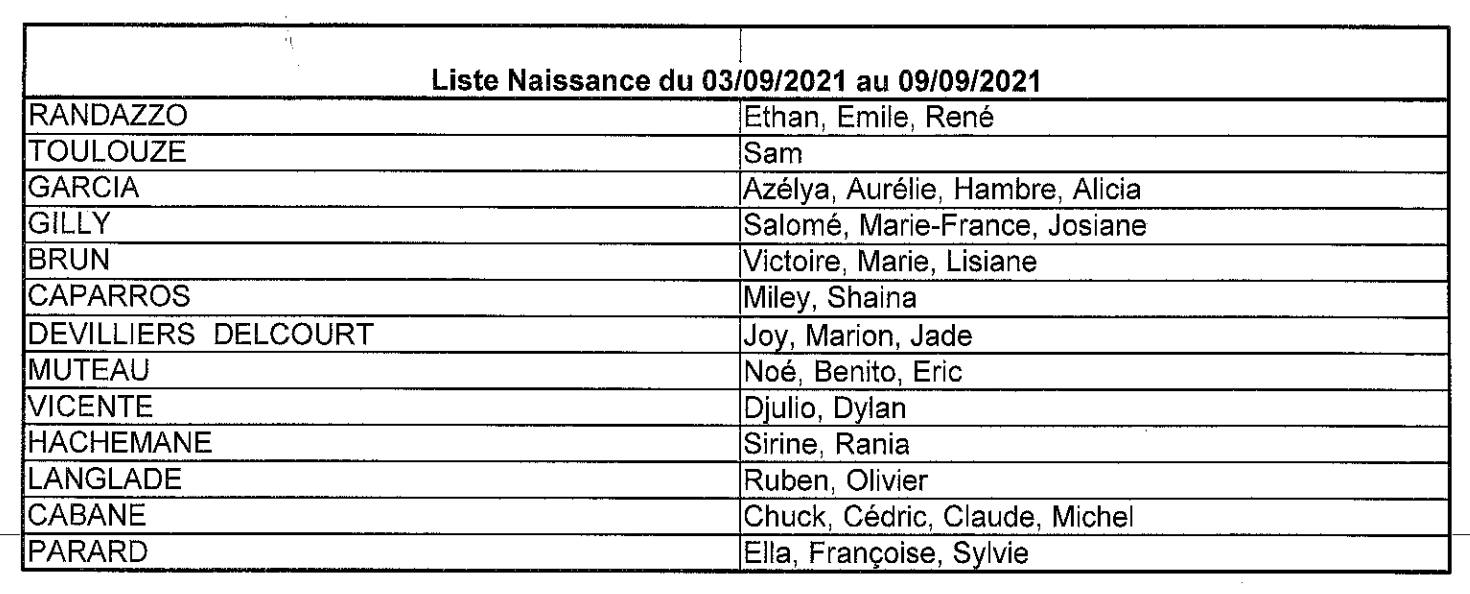 Liste Naissance du 03/09/2021 au 09/09/2021

| | |
|---|---|
| RANDAZZO | Ethan, Emile, René |
| TOULOUZE | Sam |
| GARCIA | Azélya, Aurélie, Hambre, Alicia |
| GILLY | Salomé, Marie-France, Josiane |
| BRUN | Victoire, Marie, Lisiane |
| CAPARROS | Miley, Shaina |
| DEVILLIERS DELCOURT | Joy, Marion, Jade |
| MUTEAU | Noé, Benito, Eric |
| VICENTE | Djulio, Dylan |
| HACHEMANE | Sirine, Rania |
| LANGLADE | Ruben, Olivier |
| CABANE | Chuck, Cédric, Claude, Michel |
| PARARD | Ella, Françoise, Sylvie |